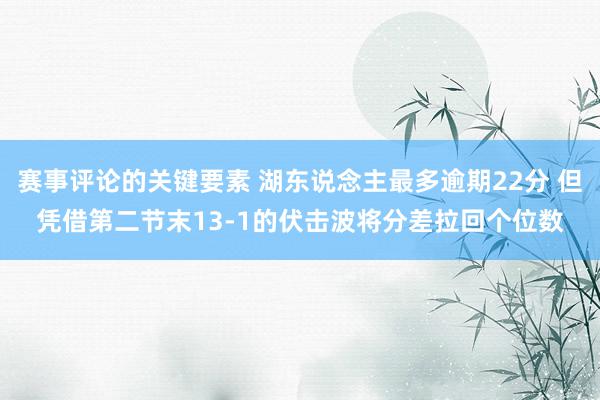 赛事评论的关键要素 湖东说念主最多逾期22分 但凭借第二节末13-1的伏击波将分差拉回个位数